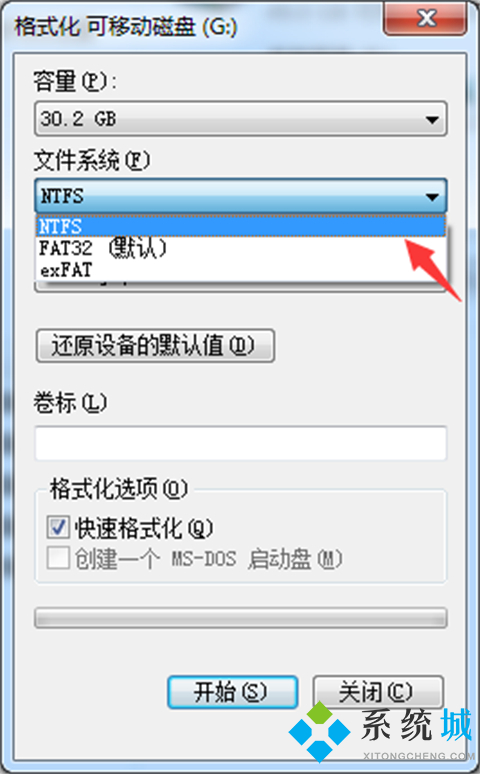 格式化 可移动磁盘 (G:)

容量(P):
30.2 GB

文件系统(F)
NTFS
NTFS
FAT32 (默认)
exFAT

还原设备的默认值(D)

卷标(L)

格式化选项(O)
快速格式化(Q)
创建一个 MS-DOS 启动盘(M)

开始(S)
关闭(C)

系统城
XITONGCHENG.COM